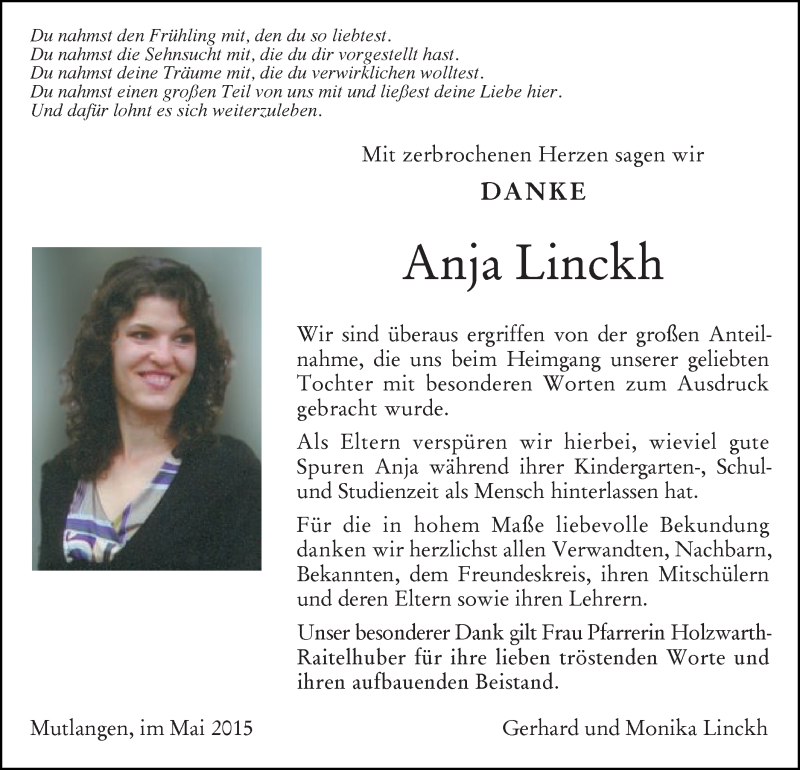 Du nahmst den Frühling mit, den du so liebtest.
Du nahmst die Sehnsucht mit, die du dir vorgestellt hast.
Du nahmst deine Träume mit, die du verwirklichen wolltest.
Du nahmst einen großen Teil von uns mit und ließest deine Liebe hier.
Und dafür lohnt es sich weiterzuleben.

Mit zerbrochenen Herzen sagen wir

DANKE

Anja Linckh

Wir sind überaus ergriffen von der großen Anteilnahme, die uns beim Heimgang unserer geliebten Tochter mit besonderen Worten zum Ausdruck gebracht wurde.

Als Eltern verspüren wir hierbei, wieviel gute Spuren Anja während ihrer Kindergarten-, Schul- und Studienzeit als Mensch hinterlassen hat.

Für die in hohem Maße liebevolle Bekundung danken wir herzlichst allen Verwandten, Nachbarn, Bekannten, dem Freundeskreis, ihren Mitschülern und deren Eltern sowie ihren Lehrern.

Unser besonderer Dank gilt Frau Pfarrerin Holzwarth-Raitelhuber für ihre lieben tröstenden Worte und ihren aufbauenden Beistand.

Mutlangen, im Mai 2015

Gerhard und Monika Linckh